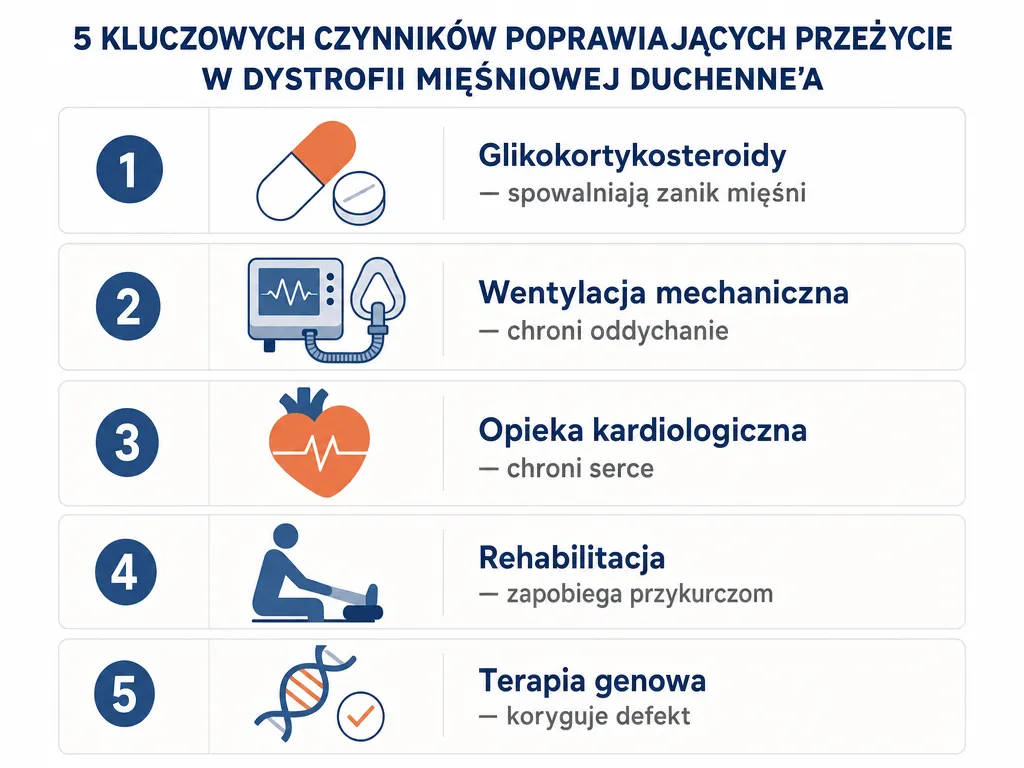 5 KLUCZOWYCH CZYNNIKÓW POPRAWIAJĄCYCH PRZEŻYCIE W DYSTROFII MIĘŚNIOWEJ DUCHENNE'A

1
Glikokortykosteroidy
— spowalniają zanik mięśni

2
Wentylacja mechaniczna
— chroni oddychanie

3
Opieka kardiologiczna
— chroni serce

4
Rehabilitacja
— zapobiega przykurczom

5
Terapia genowa
— koryguje defekt